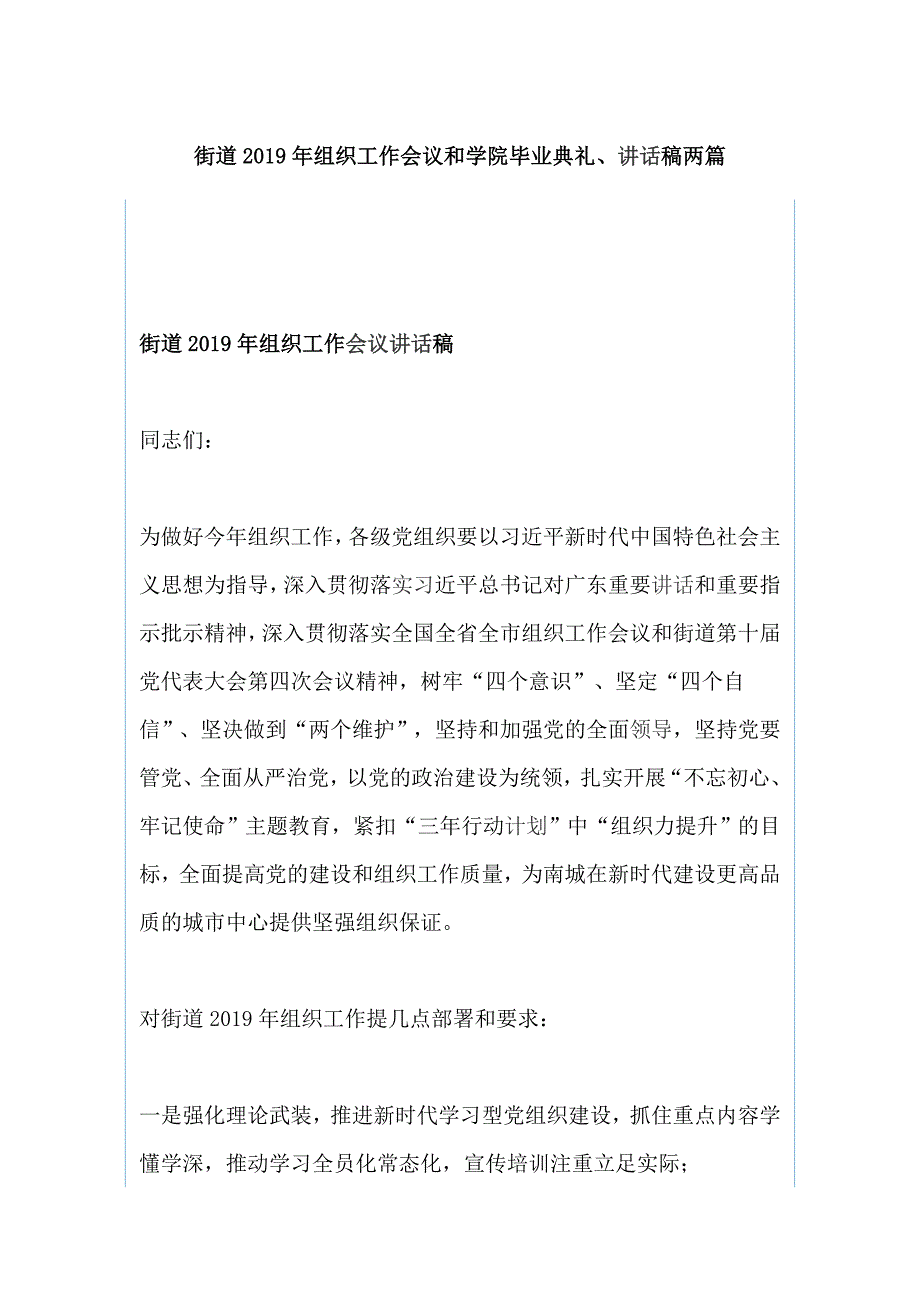 街道2019年组织工作会议和学院毕业典礼、讲话稿两篇

街道2019年组织工作会议讲话稿

同志们：

为做好今年组织工作，各级党组织要以习近平新时代中国特色社会主义思想为指导，深入贯彻落实习近平总书记对广东重要讲话和重要指示批示精神，深入贯彻落实全国全省全市组织工作会议和街道第十届党代表大会第四次会议精神，树牢“四个意识”、坚定“四个自信”、坚决做到“两个维护”，坚持和加强党的全面领导，坚持党要管党、全面从严治党，以党的政治建设为统领，扎实开展“不忘初心、牢记使命”主题教育，紧扣“三年行动计划”中“组织力提升”的目标，全面提高党的建设和组织工作质量，为南城在新时代建设更高品质的城市中心提供坚强组织保证。

对街道2019年组织工作提几点部署和要求：

一是强化理论武装，推进新时代学习型党组织建设，抓住重点内容学懂学深，推动学习全员化常态化，宣传培训注重立足实际；